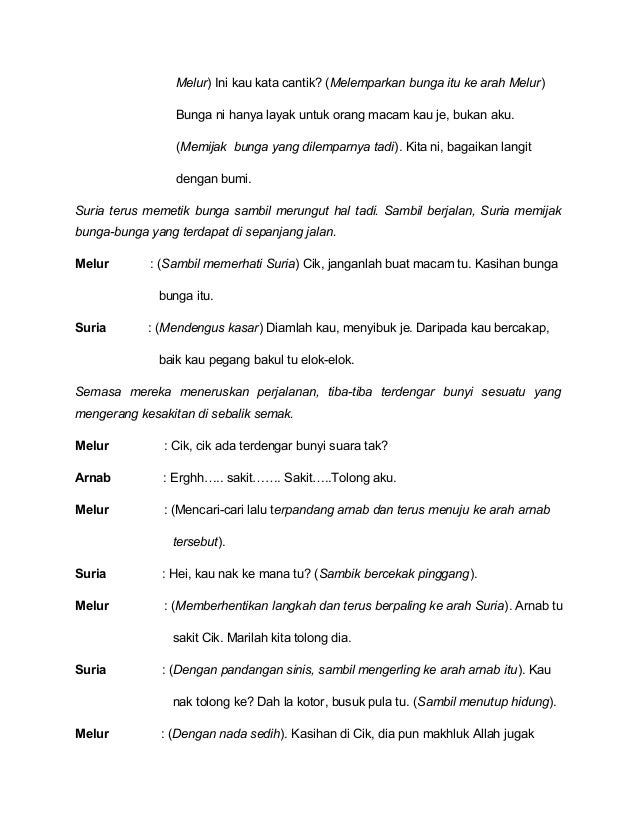 Melur) Ini kau kata cantik? (Melemparkan bunga itu ke arah Melur) Bunga ni hanya layak untuk orang macam kau je, bukan aku. (Memijak bunga yang dilemparnya tadi). Kita ni, bagaikan langit dengan bumi.

Suria terus memetik bunga sambil merungut hal tadi. Sambil berjalan, Suria memijak bunga-bunga yang terdapat di sepanjang jalan.

Melur : (Sambil memerhati Suria) Cik, janganlah buat macam tu. Kasihan bunga bunga itu.

Suria : (Mendengus kasar) Diamlah kau, menyibuk je. Daripada kau bercakap, baik kau pegang bakul tu elok-elok.

Semasa mereka meneruskan perjalanan, tiba-tiba terdengar bunyi sesuatu yang mengerang kesakitan di sebalik semak.

Melur : Cik, cik ada terdengar bunyi suara tak?

Arnab : Erghh….. sakit……. Sakit…..Tolong aku.

Melur : (Mencari-cari lalu terpandang arnab dan terus menuju ke arah arnab tersebut).

Suria : Hei, kau nak ke mana tu? (Sambik bercekak pinggang).

Melur : (Memberhentikan langkah dan terus berpaling ke arah Suria). Arnab tu sakit Cik. Marilah kita tolong dia.

Suria : (Dengan pandangan sinis, sambil mengerling ke arah arnab itu). Kau nak tolong ke? Dah la kotor, busuk pula tu. (Sambil menutup hidung).

Melur : (Dengan nada sedih). Kasihan di Cik, dia pun makhluk Allah jugak